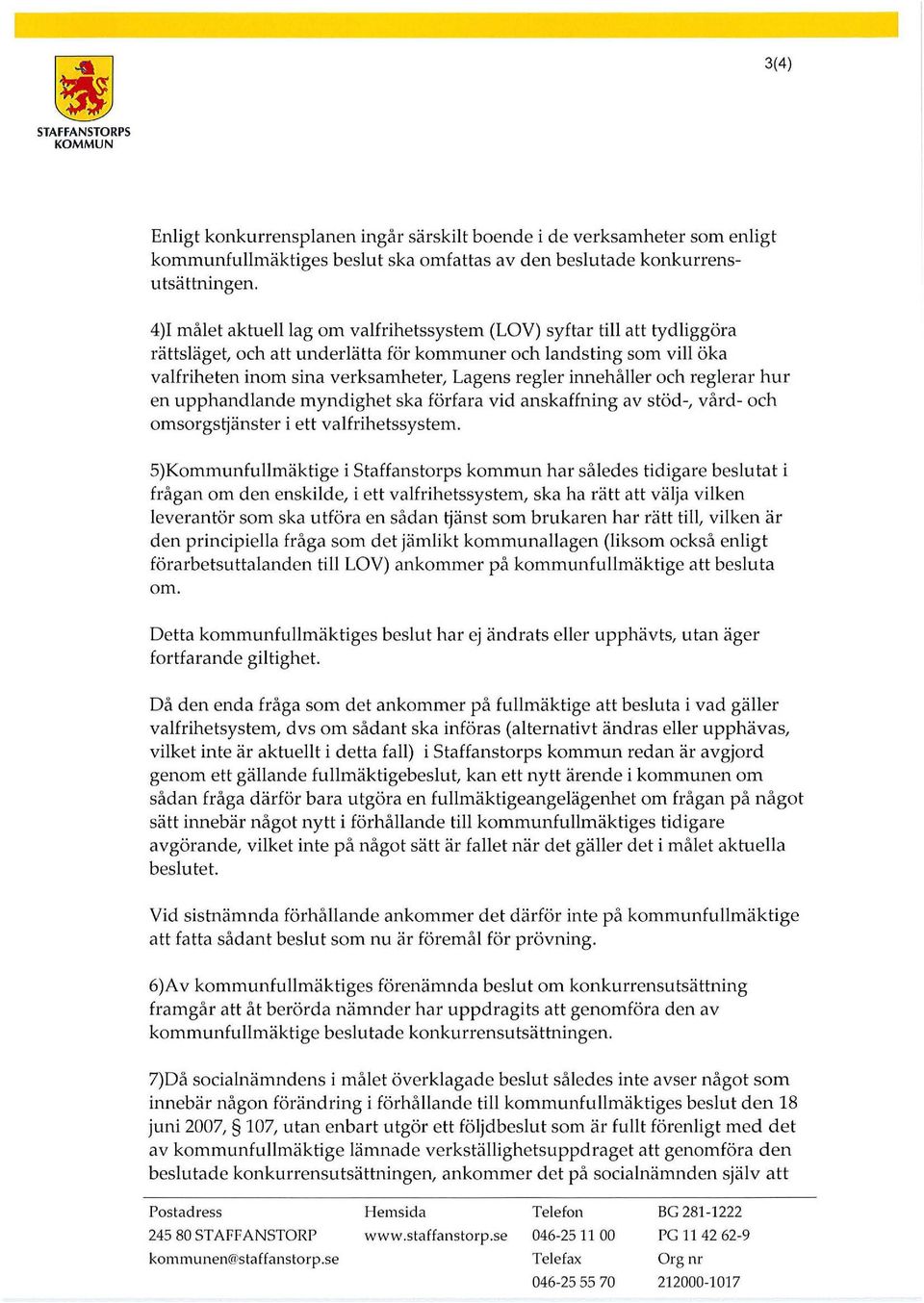 STAFFANSTORPS KOMMUN

3(4)

Enligt konkurrensplanen ingår särskilt boende i de verksamheter som enligt kommunfullmäktiges beslut ska omfattas av den beslutade konkurrensutsättningen.

4)I målet aktuell lag om valfrihetssystem (LOV) syftar till att tydliggöra rättsläget, och att underlätta för kommuner och landsting som vill öka valfriheten inom sina verksamheter, Lagens regler innehåller och reglerar hur en upphandlande myndighet ska förfara vid anskaffning av stöd-, vård- och omsorgstjänster i ett valfrihetssystem.

5)Kommunfullmäktige i Staffanstorps kommun har således tidigare beslutat i frågan om den enskilde, i ett valfrihetssystem, ska ha rätt att välja vilken leverantör som ska utföra en sådan tjänst som brukaren har rätt till, vilken är den principiella fråga som det jämlikt kommunallagen (liksom också enligt förarbetsuttalanden till LOV) ankommer på kommunfullmäktige att besluta om.

Detta kommunfullmäktiges beslut har ej ändrats eller upphävts, utan äger fortfarande giltighet.

Då den enda fråga som det ankommer på fullmäktige att besluta i vad gäller valfrihetsystem, dvs om sådant ska införas (alternativt ändras eller upphävas, vilket inte är aktuellt i detta fall) i Staffanstorps kommun redan är avgjord genom ett gällande fullmäktigebeslut, kan ett nytt ärende i kommunen om sådan fråga därför bara utgöra en fullmäktigeangelägenhet om frågan på något sätt innebär något nytt i förhållande till kommunfullmäktiges tidigare avgörande, vilket inte på något sätt är fallet när det gäller det i målet aktuella beslutet.

Vid sistnämnda förhållande ankommer det därför inte på kommunfullmäktige att fatta sådant beslut som nu är föremål för prövning.

6)Av kommunfullmäktiges förenämnda beslut om konkurrensutsättning framgår att åt berörda nämnder har uppdragits att genomföra den av kommunfullmäktige beslutade konkurrensutsättningen.

7)Då socialnämndens i målet överklagade beslut således inte avser något som innebär någon förändring i förhållande till kommunfullmäktiges beslut den 18 juni 2007, § 107, utan enbart utgör ett följdbeslut som är fullt förenligt med det av kommunfullmäktige lämnade verkställighetsuppdraget att genomföra den beslutade konkurrensutsättningen, ankommer det på socialnämnden själv att

Postadress
245 80 STAFFANSTORP
kommunen@staffanstorp.se

Hemsida
www.staffanstorp.se

Telefon
046-25 11 00
Telefax
046-25 55 70

BG 281-1222
PG 11 42 62-9
Org nr
212000-1017